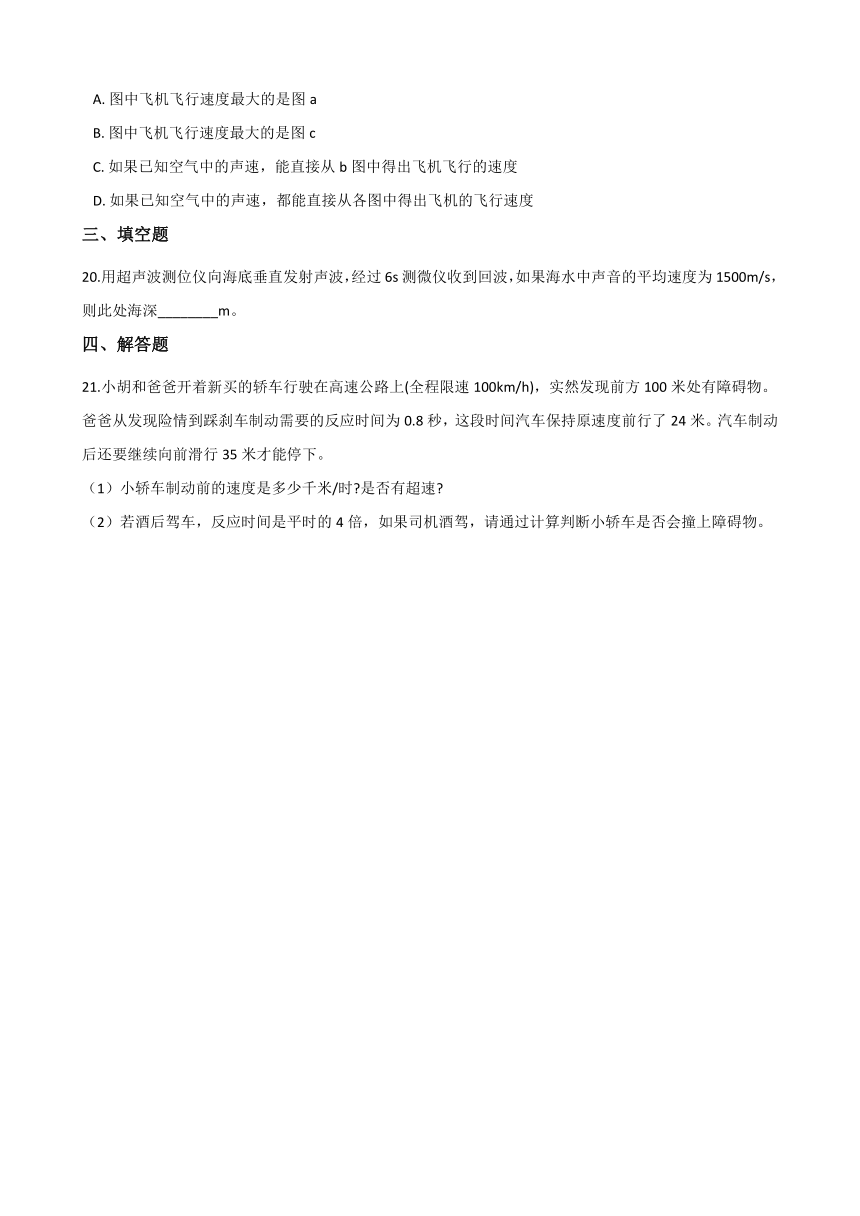 A. 图中飞机飞行速度最大的是图 a

B. 图中飞机飞行速度最大的是图 c

C. 如果已知空气中的声速，能直接从 b 图中得出飞机飞行的速度

D. 如果已知空气中的声速，都能直接从各图中得出飞机的飞行速度

三、填空题

20.用超声波测位仪向海底垂直发射声波，经过 6s 测微仪收到回波，如果海水中声音的平均速度为 1500m/s，则此处海深________m。

四、解答题

21.小胡和爸爸开着新买的轿车行驶在高速公路上(全程限速 100km/h)，实然发现前方 100 米处有障碍物。爸爸从发现险情到踩刹车制动需要的反应时间为 0.8 秒，这段时间汽车保持原速度前行了 24 米。汽车制动后还要继续向前滑行 35 米才能停下。

（1）小轿车制动前的速度是多少千米/时?是否有超速?

（2）若酒后驾车，反应时间是平时的 4 倍，如果司机酒驾，请通过计算判断小轿车是否会撞上障碍物。